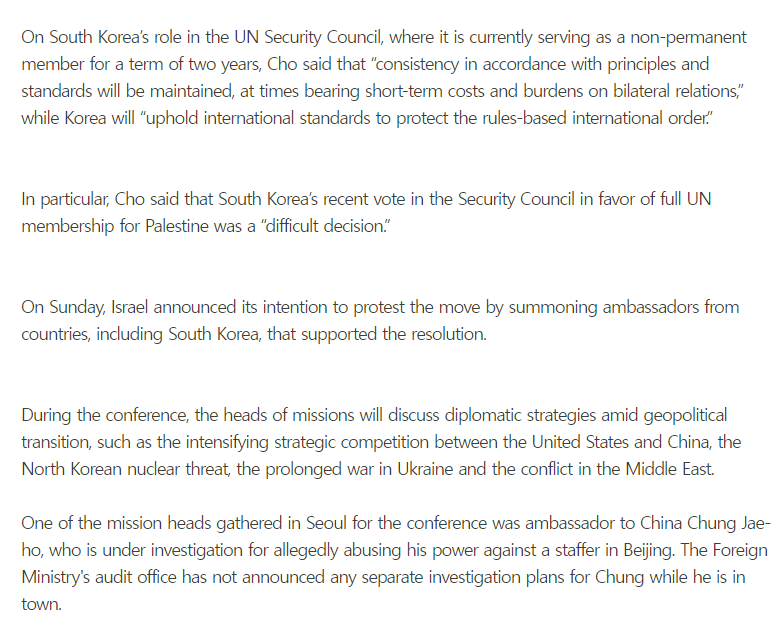 On South Korea's role in the UN Security Council, where it is currently serving as a non-permanent member for a term of two years, Cho said that "consistency in accordance with principles and standards will be maintained, at times bearing short-term costs and burdens on bilateral relations," while Korea will "uphold international standards to protect the rules-based international order."

In particular, Cho said that South Korea's recent vote in the Security Council in favor of full UN membership for Palestine was a "difficult decision."

On Sunday, Israel announced its intention to protest the move by summoning ambassadors from countries, including South Korea, that supported the resolution.

During the conference, the heads of missions will discuss diplomatic strategies amid geopolitical transition, such as the intensifying strategic competition between the United States and China, the North Korean nuclear threat, the prolonged war in Ukraine and the conflict in the Middle East.

One of the mission heads gathered in Seoul for the conference was ambassador to China Chung Jae-ho, who is under investigation for allegedly abusing his power against a staffer in Beijing. The Foreign Ministry's audit office has not announced any separate investigation plans for Chung while he is in town.